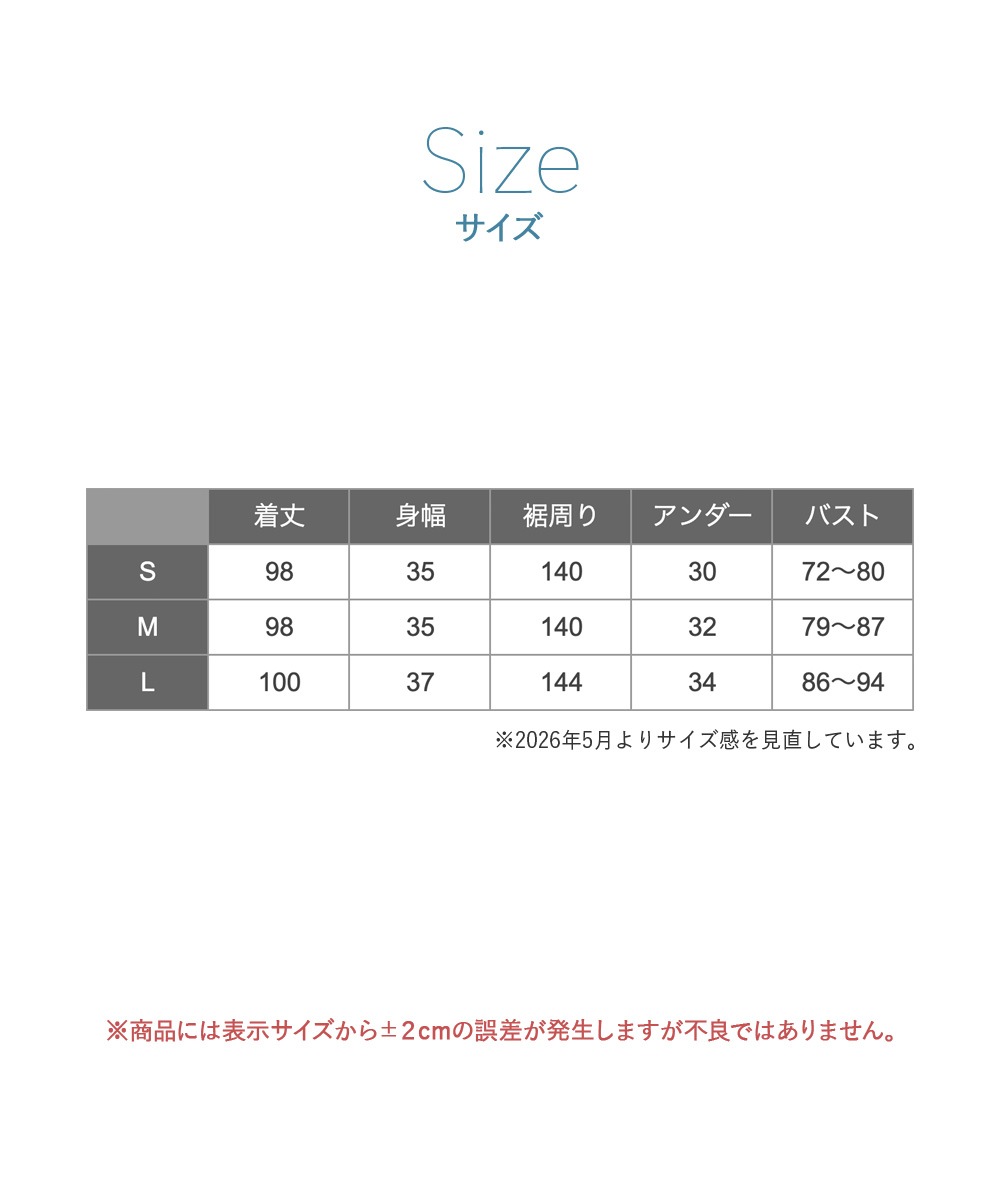 Size
サイズ

|  | 着丈 | 身幅 | 裾周り | アンダー | バスト |
|---|---|---|---|---|---|
| S | 98 | 35 | 140 | 30 | 72〜80 |
| M | 98 | 35 | 140 | 32 | 79〜87 |
| L | 100 | 37 | 144 | 34 | 86〜94 |

※2026年5月よりサイズ感を見直しています。

※商品には表示サイズから±2cmの誤差が発生しますが不良ではありません。